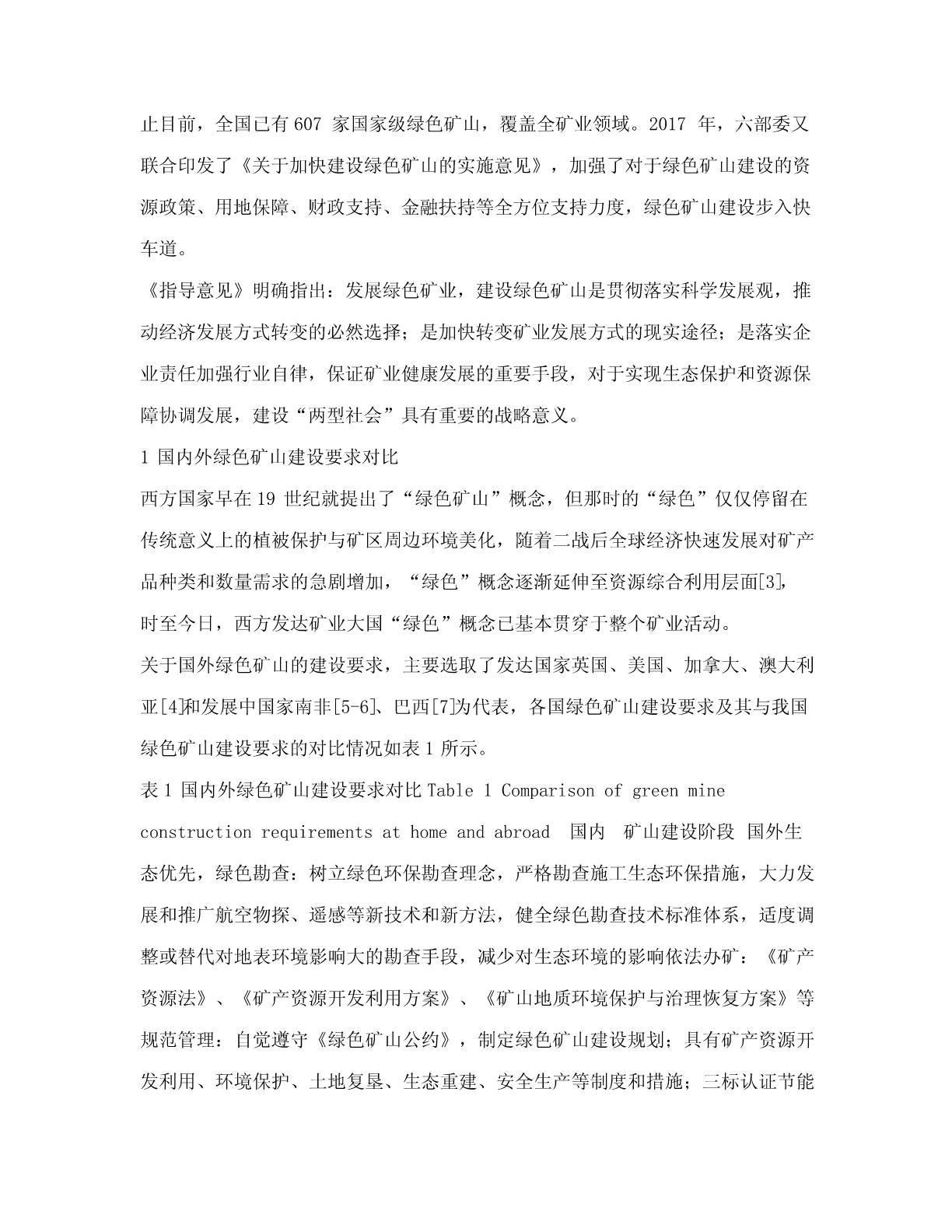 止目前，全国已有 607 家国家级绿色矿山，覆盖全矿业领域。2017 年，六部委又联合印发了《关于加快建设绿色矿山的实施意见》，加强了对于绿色矿山建设的资源政策、用地保障、财政支持、金融扶持等全方位支持力度，绿色矿山建设步入快车道。

《指导意见》明确指出：发展绿色矿业，建设绿色矿山是贯彻落实科学发展观，推动经济发展方式转变的必然选择；是加快转变矿业发展方式的现实途径；是落实企业责任加强行业自律，保证矿业健康发展的重要手段，对于实现生态保护和资源保障协调发展，建设“两型社会”具有重要的战略意义。

1 国内外绿色矿山建设要求对比

西方国家早在 19 世纪就提出了“绿色矿山”概念，但那时的“绿色”仅仅停留在传统意义上的植被保护与矿区周边环境美化，随着二战后全球经济快速发展对矿产品种类和数量需求的急剧增加，“绿色”概念逐渐延伸至资源综合利用层面[3]，时至今日，西方发达矿业大国“绿色”概念已基本贯穿于整个矿业活动。

关于国外绿色矿山的建设要求，主要选取了发达国家英国、美国、加拿大、澳大利亚[4]和发展中国家南非[5-6]、巴西[7]为代表，各国绿色矿山建设要求及其与我国绿色矿山建设要求的对比情况如表 1 所示。

表 1 国内外绿色矿山建设要求对比 Table 1 Comparison of green mine construction requirements at home and abroad  国内  矿山建设阶段  国外生态优先，绿色勘查：树立绿色环保勘查理念，严格勘查施工生态环保措施，大力发展和推广航空物探、遥感等新技术和新方法，健全绿色勘查技术标准体系，适度调整或替代对地表环境影响大的勘查手段，减少对生态环境的影响依法办矿：《矿产资源法》、《矿产资源开发利用方案》、《矿山地质环境保护与治理恢复方案》等规范管理：自觉遵守《绿色矿山公约》，制定绿色矿山建设规划；具有矿产资源开发利用、环境保护、土地复垦、生态重建、安全生产等制度和措施；三标认证节能